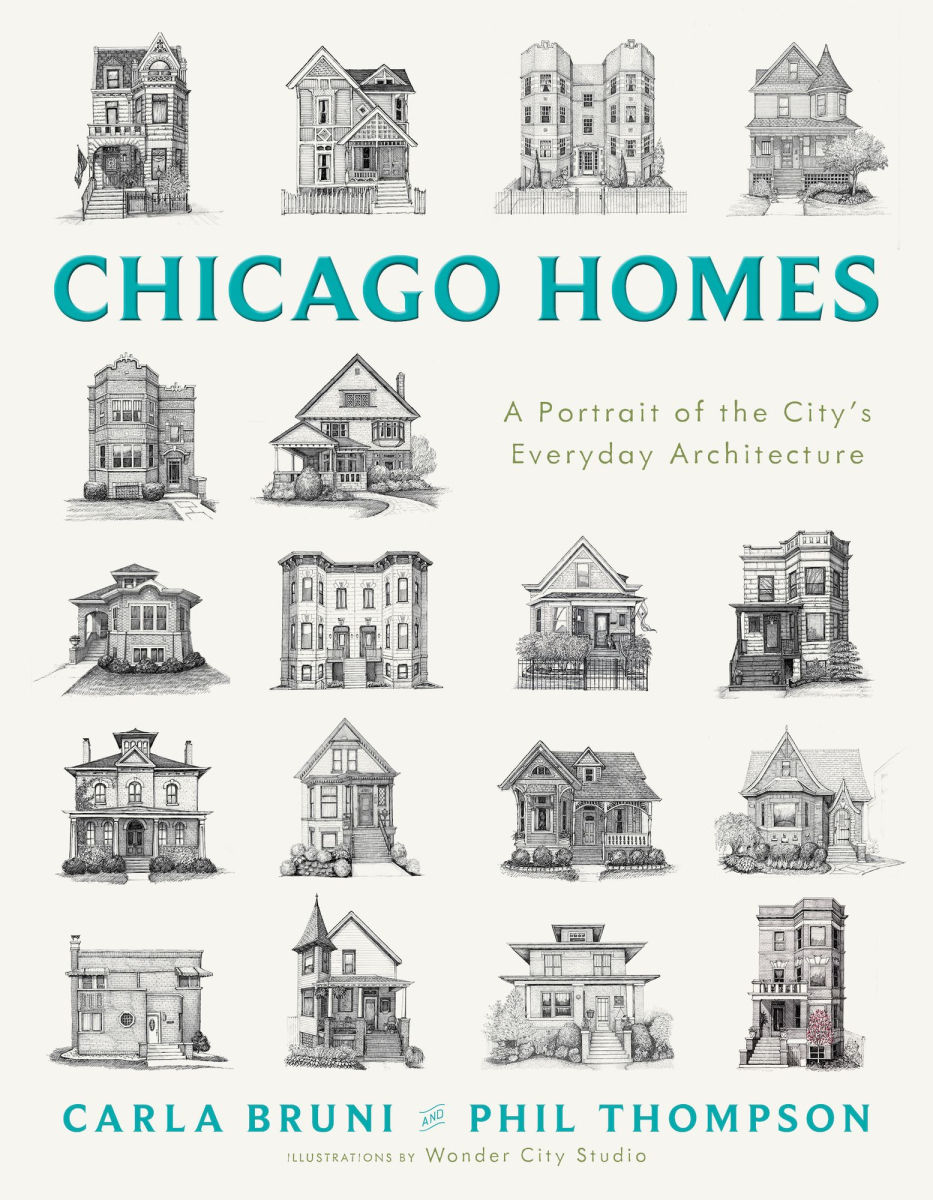 CHICAGO HOMES

A Portrait of the City's Everyday Architecture

CARLA BRUNI AND PHIL THOMPSON

ILLUSTRATIONS BY Wonder City Studio